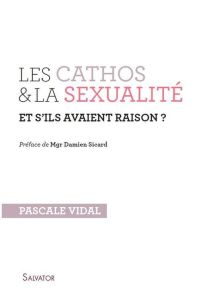 LES CATHOS
& LA SEXUALITÉ

ET S'ILS AVAIENT RAISON ?

Préface de Mgr Damien Sicard

PASCALE VIDAL

SALVATOR